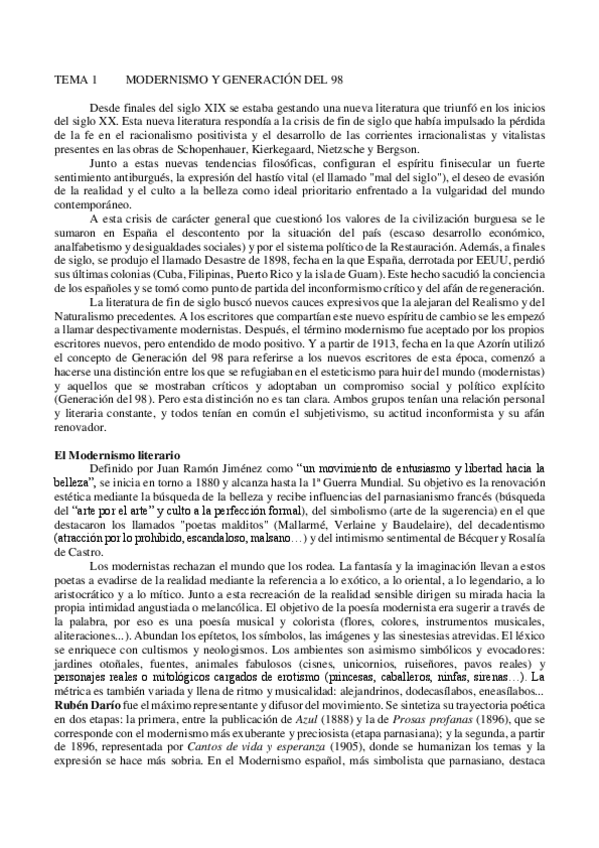 TEMA 1 MODERNISMO Y GENERACIÓN DEL 98

Desde finales del siglo XIX se estaba gestando una nueva literatura que triunfó en los inicios del siglo XX. Esta nueva literatura respondía a la crisis de fin de siglo que había impulsado la pérdida de la fe en el racionalismo positivista y el desarrollo de las corrientes irracionalistas y vitalistas presentes en las obras de Schopenhauer, Kierkegaard, Nietzsche y Bergson.

Junto a estas nuevas tendencias filosóficas, configuran el espíritu finisecular un fuerte sentimiento antiburgués, la expresión del hastío vital (el llamado "mal del siglo"), el deseo de evasión de la realidad y el culto a la belleza como ideal prioritario enfrentado a la vulgaridad del mundo contemporáneo.

A esta crisis de carácter general que cuestionó los valores de la civilización burguesa se le sumaron en España el descontento por la situación del país (escaso desarrollo económico, analfabetismo y desigualdades sociales) y por el sistema político de la Restauración. Además, a finales de siglo, se produjo el llamado Desastre de 1898, fecha en la que España, derrotada por EEUU, perdió sus últimas colonias (Cuba, Filipinas, Puerto Rico y la isla de Guam). Este hecho sacudió la conciencia de los españoles y se tomó como punto de partida del inconformismo crítico y del afán de regeneración.

La literatura de fin de siglo buscó nuevos cauces expresivos que la alejaran del Realismo y del Naturalismo precedentes. A los escritores que compartían este nuevo espíritu de cambio se les empezó a llamar despectivamente modernistas. Después, el término modernismo fue aceptado por los propios escritores nuevos, pero entendido de modo positivo. Y a partir de 1913, fecha en la que Azorín utilizó el concepto de Generación del 98 para referirse a los nuevos escritores de esta época, comenzó a hacerse una distinción entre los que se refugiaban en el esteticismo para huir del mundo (modernistas) y aquellos que se mostraban críticos y adoptaban un compromiso social y político explícito (Generación del 98). Pero esta distinción no es tan clara. Ambos grupos tenían una relación personal y literaria constante, y todos tenían en común el subjetivismo, su actitud inconformista y su afán renovador.

El Modernismo literario

Definido por Juan Ramón Jiménez como "un movimiento de entusiasmo y libertad hacia la belleza", se inicia en torno a 1880 y alcanza hasta la 1ª Guerra Mundial. Su objetivo es la renovación estética mediante la búsqueda de la belleza y recibe influencias del parnasianismo francés (búsqueda del "arte por el arte" y culto a la perfección formal), del simbolismo (arte de la sugerencia) en el que destacaron los llamados "poetas malditos" (Mallarmé, Verlaine y Baudelaire), del decadentismo (atracción por lo prohibido, escandaloso, malsano…) y del intimismo sentimental de Bécquer y Rosalía de Castro.

Los modernistas rechazan el mundo que los rodea. La fantasía y la imaginación llevan a estos poetas a evadirse de la realidad mediante la referencia a lo exótico, a lo oriental, a lo legendario, a lo aristocrático y a lo mítico. Junto a esta recreación de la realidad sensible dirigen su mirada hacia la propia intimidad angustiada o melancólica. El objetivo de la poesía modernista era sugerir a través de la palabra, por eso es una poesía musical y colorista (flores, colores, instrumentos musicales, aliteraciones...). Abundan los epítetos, los símbolos, las imágenes y las sinestesias atrevidas. El léxico se enriquece con cultismos y neologismos. Los ambientes son asimismo simbólicos y evocadores: jardines otoñales, fuentes, animales fabulosos (cisnes, unicornios, ruiseñores, pavos reales) y personajes reales o mitológicos cargados de erotismo (princesas, caballeros, ninfas, sirenas…). La métrica es también variada y llena de ritmo y musicalidad: alejandrinos, dodecasílabos, eneasílabos...
Rubén Darío fue el máximo representante y difusor del movimiento. Se sintetiza su trayectoria poética en dos etapas: la primera, entre la publicación de Azul (1888) y la de Prosas profanas (1896), que se corresponde con el modernismo más exuberante y preciosista (etapa parnasiana); y la segunda, a partir de 1896, representada por Cantos de vida y esperanza (1905), donde se humanizan los temas y la expresión se hace más sobria. En el Modernismo español, más simbolista que parnasiano, destaca